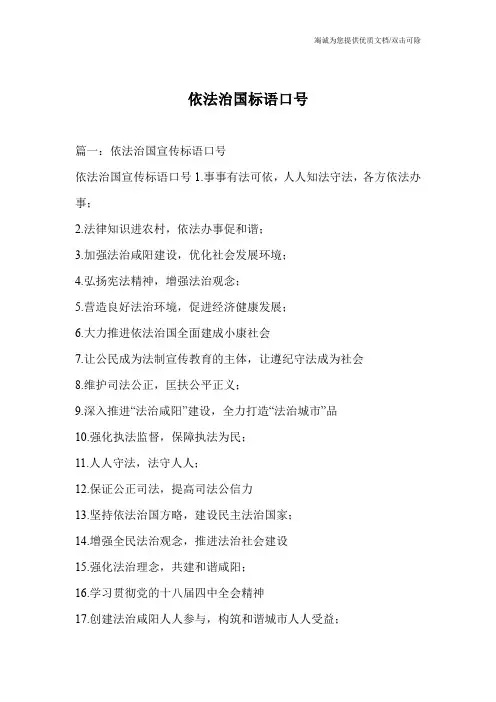 海诚为您提供优质文档/双击可除

依法治国标语口号

篇一：依法治国宣传标语口号

依法治国宣传标语口号 1.事事有法可依，人人知法守法，各方依法办事；

2.法律知识进农村，依法办事促和谐；

3.加强法治咸阳建设，优化社会发展环境；

4.弘扬宪法精神，增强法治观念；

5.营造良好法治环境，促进经济健康发展；

6.大力推进依法治国全面建成小康社会

7.让公民成为法制宣传教育的主体，让遵纪守法成为社会

8.维护司法公正，匡扶公平正义；

9.深入推进“法治咸阳”建设，全力打造“法治城市”品

10.强化执法监督，保障执法为民；

11.人人守法，法守人人；

12.保证公正司法，提高司法公信力

13.坚持依法治国方略，建设民主法治国家；

14.增强全民法治观念，推进法治社会建设

15.强化法治理念，共建和谐咸阳；

16.学习贯彻党的十八届四中全会精神

17.创建法治咸阳人人参与，构筑和谐城市人人受益；